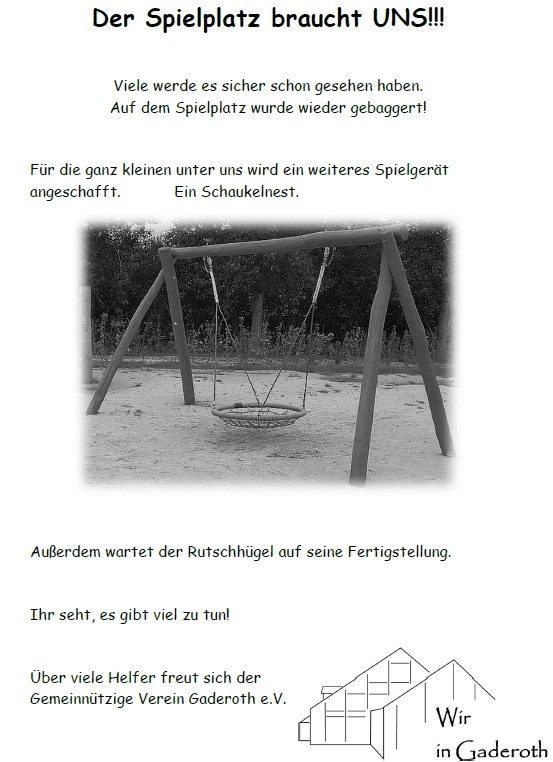 Der Spielplatz braucht UNS!!!

Viele werde es sicher schon gesehen haben.
Auf dem Spielplatz wurde wieder gebaggert!

Für die ganz kleinen unter uns wird ein weiteres Spielgerät angeschafft. Ein Schaukelnest.

Außerdem wartet der Rutschhügel auf seine Fertigstellung.

Ihr seht, es gibt viel zu tun!

Über viele Helfer freut sich der Gemeinnützige Verein Gaderoth e.V.

Wir in Gaderoth